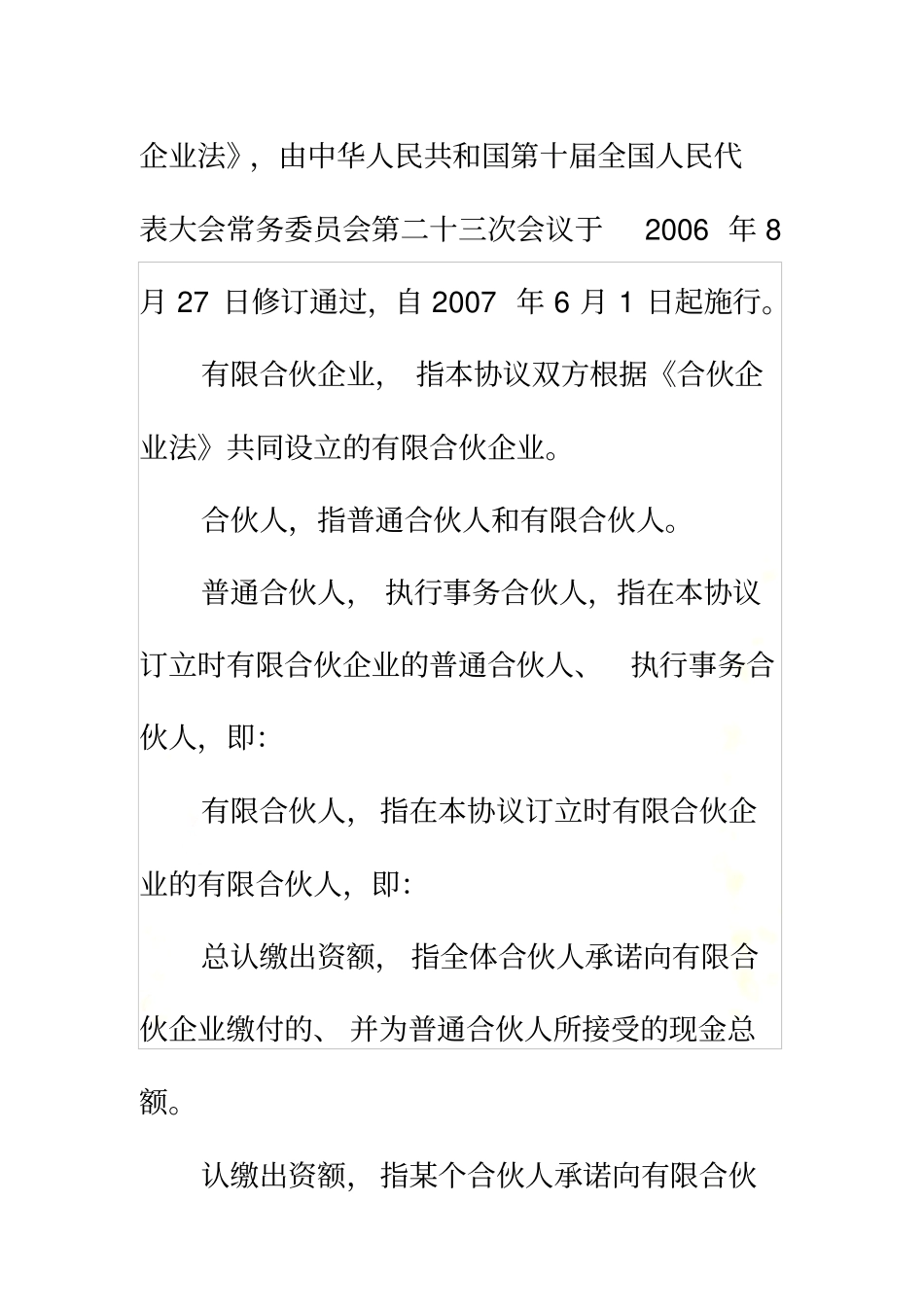 企业法》，由中华人民共和国第十届全国人民代表大会常务委员会第二十三次会议于 2006 年 8 月 27 日修订通过，自 2007 年 6 月 1 日起施行。

有限合伙企业，指本协议双方根据《合伙企业法》共同设立的有限合伙企业。

合伙人，指普通合伙人和有限合伙人。

普通合伙人，执行事务合伙人，指在本协议订立时有限合伙企业的普通合伙人、执行事务合伙人，即:

有限合伙人，指在本协议订立时有限合伙企业的有限合伙人，即:

总认缴出资额，指全体合伙人承诺向有限合伙企业缴付的、并为普通合伙人所接受的现金总额。

认缴出资额，指某个合伙人承诺向有限合伙